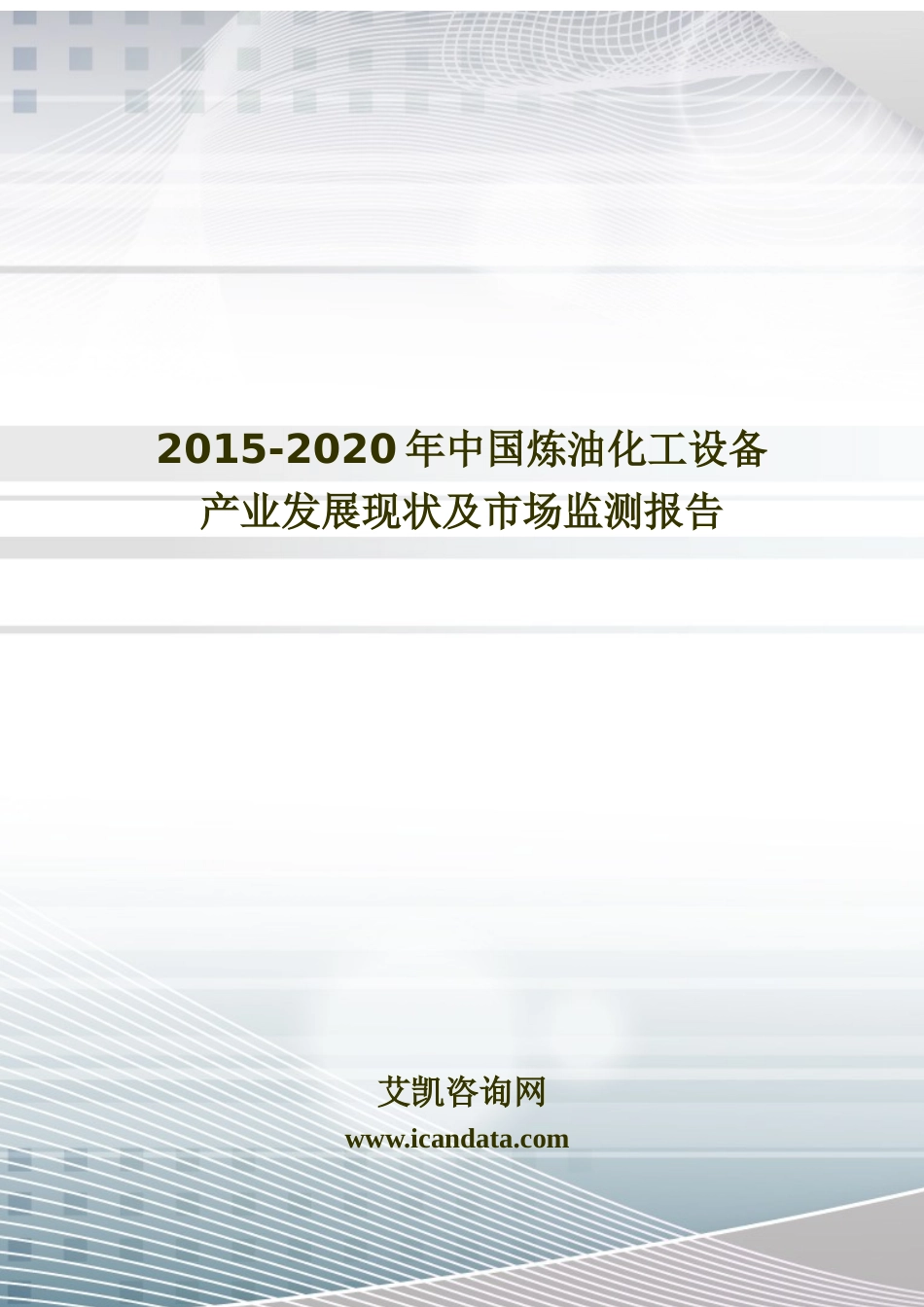 2015-2020年中国炼油化工设备产业发展现状及市场监测报告

艾凯咨询网

www.icandata.com